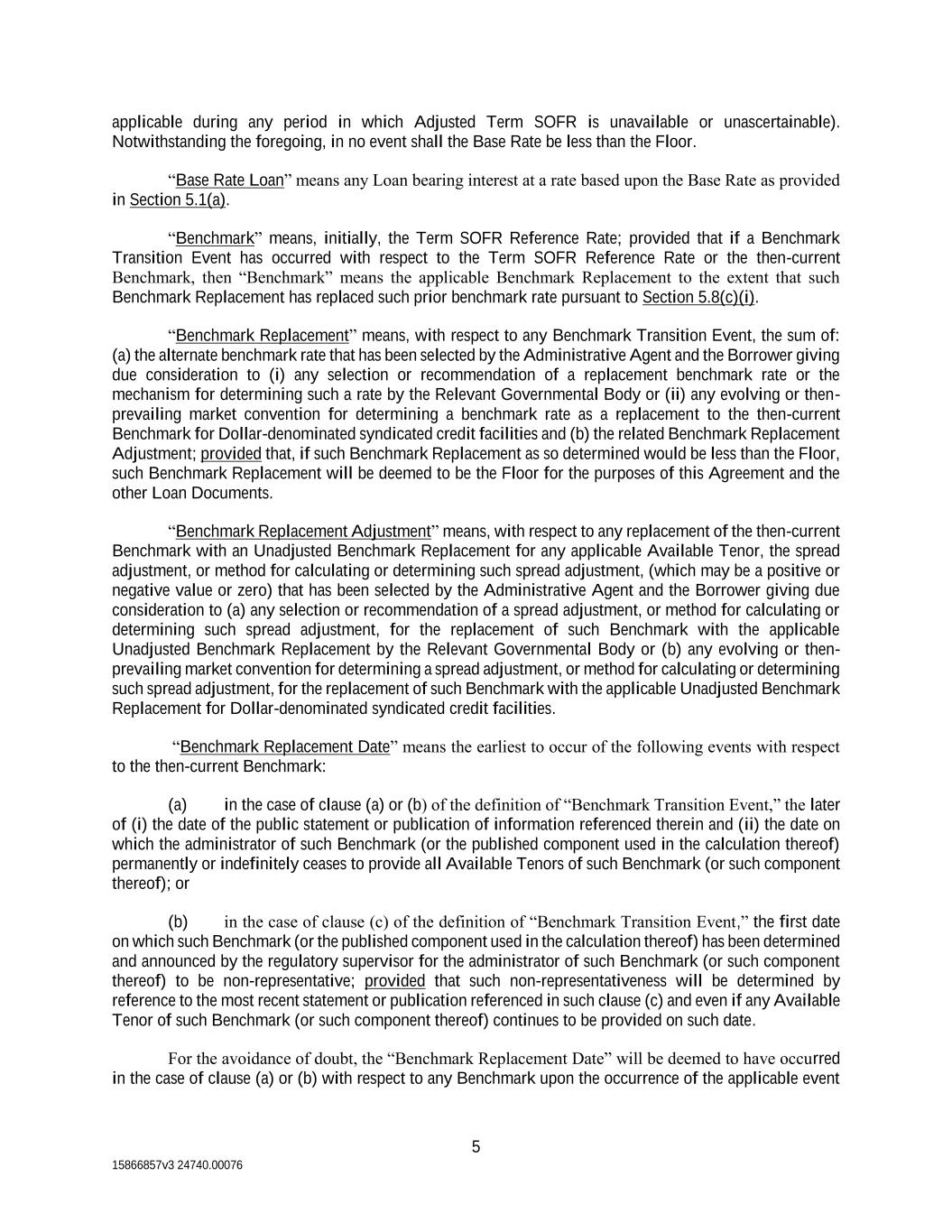 applicable during any period in which Adjusted Term SOFR is unavailable or unascertainable). Notwithstanding the foregoing, in no event shall the Base Rate be less than the Floor.

“Base Rate Loan” means any Loan bearing interest at a rate based upon the Base Rate as provided in Section 5.1(a).

“Benchmark” means, initially, the Term SOFR Reference Rate; provided that if a Benchmark Transition Event has occurred with respect to the Term SOFR Reference Rate or the then-current Benchmark, then “Benchmark” means the applicable Benchmark Replacement to the extent that such Benchmark Replacement has replaced such prior benchmark rate pursuant to Section 5.8(c)(i).

“Benchmark Replacement” means, with respect to any Benchmark Transition Event, the sum of: (a) the alternate benchmark rate that has been selected by the Administrative Agent and the Borrower giving due consideration to (i) any selection or recommendation of a replacement benchmark rate or the mechanism for determining such a rate by the Relevant Governmental Body or (ii) any evolving or then-prevailing market convention for determining a benchmark rate as a replacement to the then-current Benchmark for Dollar-denominated syndicated credit facilities and (b) the related Benchmark Replacement Adjustment; provided that, if such Benchmark Replacement as so determined would be less than the Floor, such Benchmark Replacement will be deemed to be the Floor for the purposes of this Agreement and the other Loan Documents.

“Benchmark Replacement Adjustment” means, with respect to any replacement of the then-current Benchmark with an Unadjusted Benchmark Replacement for any applicable Available Tenor, the spread adjustment, or method for calculating or determining such spread adjustment, (which may be a positive or negative value or zero) that has been selected by the Administrative Agent and the Borrower giving due consideration to (a) any selection or recommendation of a spread adjustment, or method for calculating or determining such spread adjustment, for the replacement of such Benchmark with the applicable Unadjusted Benchmark Replacement by the Relevant Governmental Body or (b) any evolving or then-prevailing market convention for determining a spread adjustment, or method for calculating or determining such spread adjustment, for the replacement of such Benchmark with the applicable Unadjusted Benchmark Replacement for Dollar-denominated syndicated credit facilities.

“Benchmark Replacement Date” means the earliest to occur of the following events with respect to the then-current Benchmark:

(a) in the case of clause (a) or (b) of the definition of “Benchmark Transition Event,” the later of (i) the date of the public statement or publication of information referenced therein and (ii) the date on which the administrator of such Benchmark (or the published component used in the calculation thereof) permanently or indefinitely ceases to provide all Available Tenors of such Benchmark (or such component thereof); or

(b) in the case of clause (c) of the definition of “Benchmark Transition Event,” the first date on which such Benchmark (or the published component used in the calculation thereof) has been determined and announced by the regulatory supervisor for the administrator of such Benchmark (or such component thereof) to be non-representative; provided that such non-representativeness will be determined by reference to the most recent statement or publication referenced in such clause (c) and even if any Available Tenor of such Benchmark (or such component thereof) continues to be provided on such date.

For the avoidance of doubt, the “Benchmark Replacement Date” will be deemed to have occurred in the case of clause (a) or (b) with respect to any Benchmark upon the occurrence of the applicable event

5

15866857v3 24740.00076